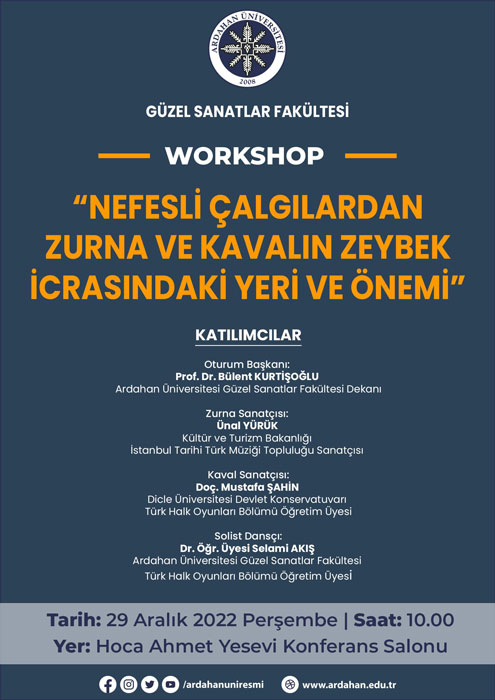 ARDAHAN ÜNİVERSİTESİ
2008

GÜZEL SANATLAR FAKÜLTESİ

WORKSHOP

“NEFESLİ ÇALGILARDAN ZURNA VE KAVALIN ZEYBEK İCRASINDAKİ YERİ VE ÖNEMİ”

KATILIMCILAR

Oturum Başkanı:
Prof. Dr. Bülent KURTİŞOĞLU
Ardahan Üniversitesi Güzel Sanatlar Fakültesi Dekanı

Zurna Sanatçısı:
Ünal YÜRÜK
Kültür ve Turizm Bakanlığı
İstanbul Tarihi Türk Müziği Topluluğu Sanatçısı

Kaval Sanatçısı:
Doç. Mustafa ŞAHİN
Dicle Üniversitesi Devlet Konservatuvarı
Türk Halk Oyunları Bölümü Öğretim Üyesi

Solist Dansçı:
Dr. Öğr. Üyesi Selami AKIŞ
Ardahan Üniversitesi Güzel Sanatlar Fakültesi
Türk Halk Oyunları Bölümü Öğretim Üyesi

Tarih: 29 Aralık 2022 Perşembe | Saat: 10.00
Yer: Hoca Ahmet Yesevi Konferans Salonu

/ardahanuniresmi www.ardahan.edu.tr